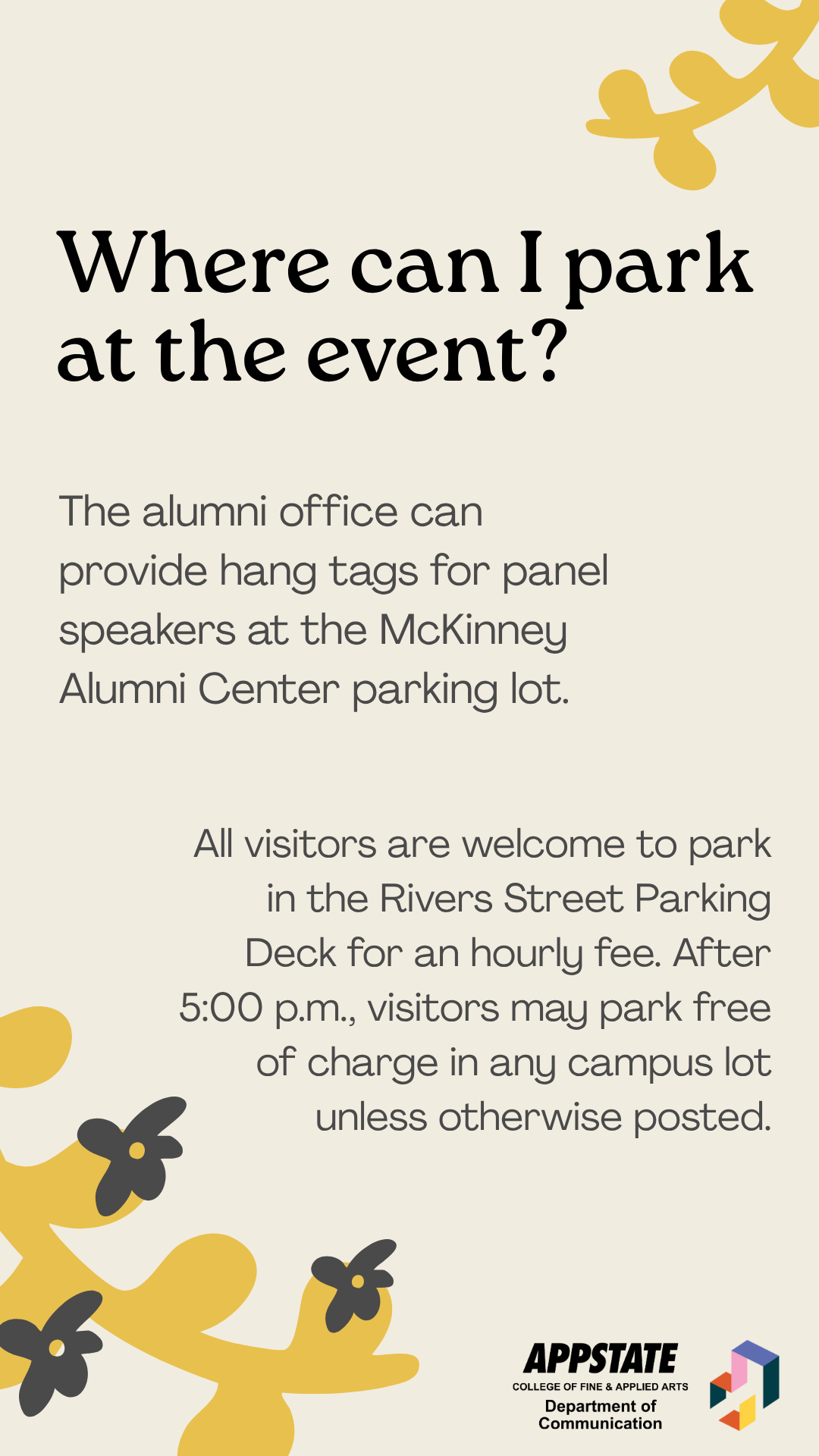 Where can I park at the event?

The alumni office can provide hang tags for panel speakers at the McKinney Alumni Center parking lot.

All visitors are welcome to park in the Rivers Street Parking Deck for an hourly fee. After 5:00 p.m., visitors may park free of charge in any campus lot unless otherwise posted.

APPSTATE
COLLEGE OF FINE & APPLIED ARTS
Department of
Communication